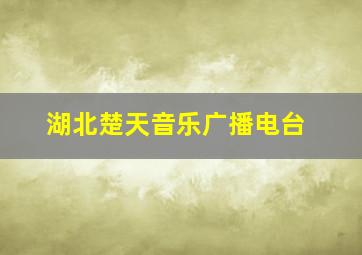 湖北楚天音乐广播电台